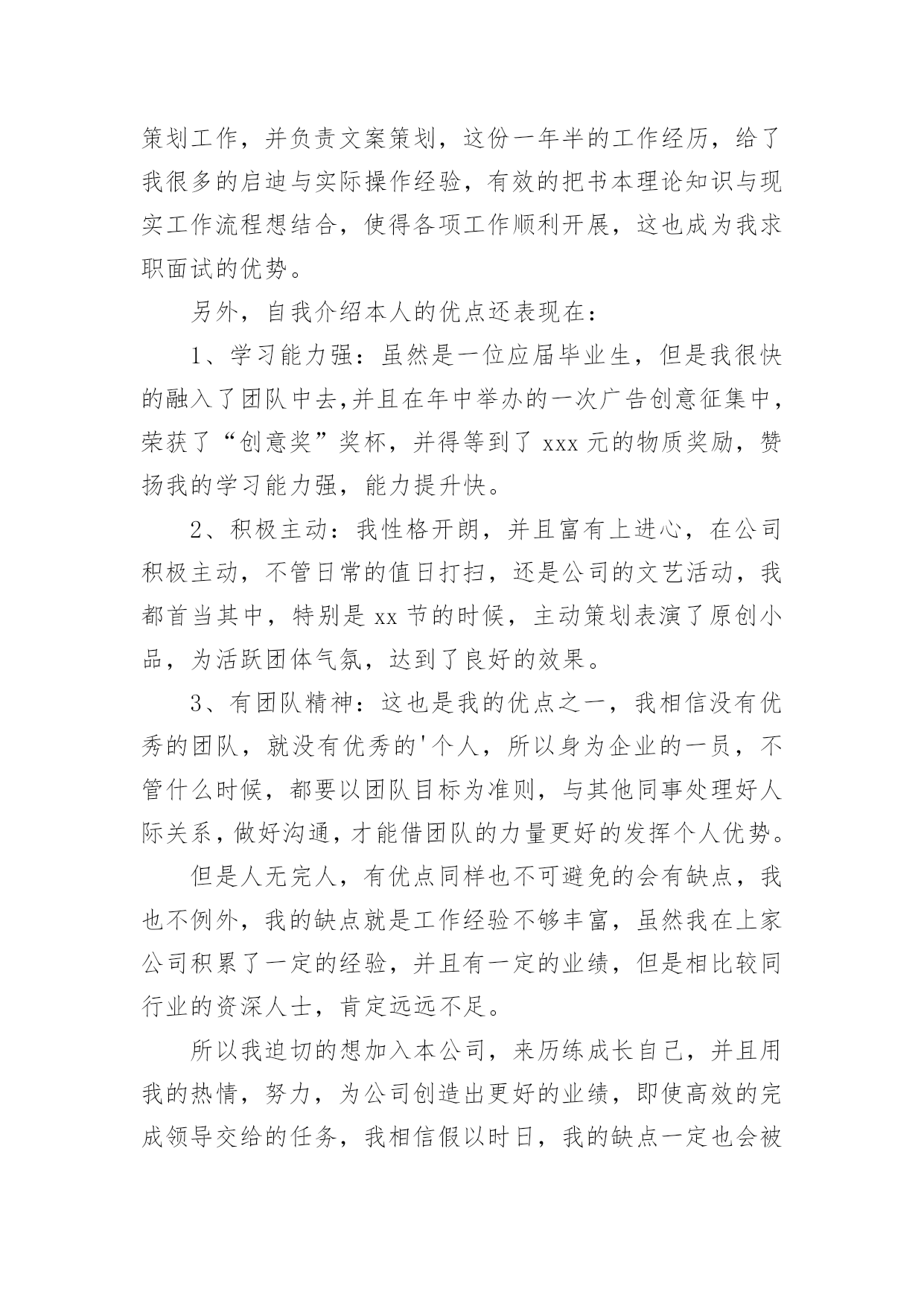 策划工作，并负责文案策划，这份一年半的工作经历，给了我很多的启迪与实际操作经验，有效的把书本理论知识与现实工作流程想结合，使得各项工作顺利开展，这也成为我求职面试的优势。

另外，自我介绍本人的优点还表现在：

1、学习能力强：虽然是一位应届毕业生，但是我很快的融入了团队中去,并且在年中举办的一次广告创意征集中，荣获了“创意奖”奖杯，并得等到了 xxx 元的物质奖励，赞扬我的学习能力强，能力提升快。

2、积极主动：我性格开朗，并且富有上进心，在公司积极主动，不管日常的值日打扫，还是公司的文艺活动，我都首当其中，特别是 xx 节的时候，主动策划表演了原创小品，为活跃团体气氛，达到了良好的效果。

3、有团队精神：这也是我的优点之一，我相信没有优秀的团队，就没有优秀的'个人，所以身为企业的一员，不管什么时候，都要以团队目标为准则，与其他同事处理好人际关系，做好沟通，才能借团队的力量更好的发挥个人优势。

但是人无完人，有优点同样也不可避免的会有缺点，我也不例外，我的缺点就是工作经验不够丰富，虽然我在上家公司积累了一定的经验，并且有一定的业绩，但是相比较同行业的资深人士，肯定远远不足。

所以我迫切的想加入本公司，来历练成长自己，并且用我的热情，努力，为公司创造出更好的业绩，即使高效的完成领导交给的任务，我相信假以时日，我的缺点一定也会被